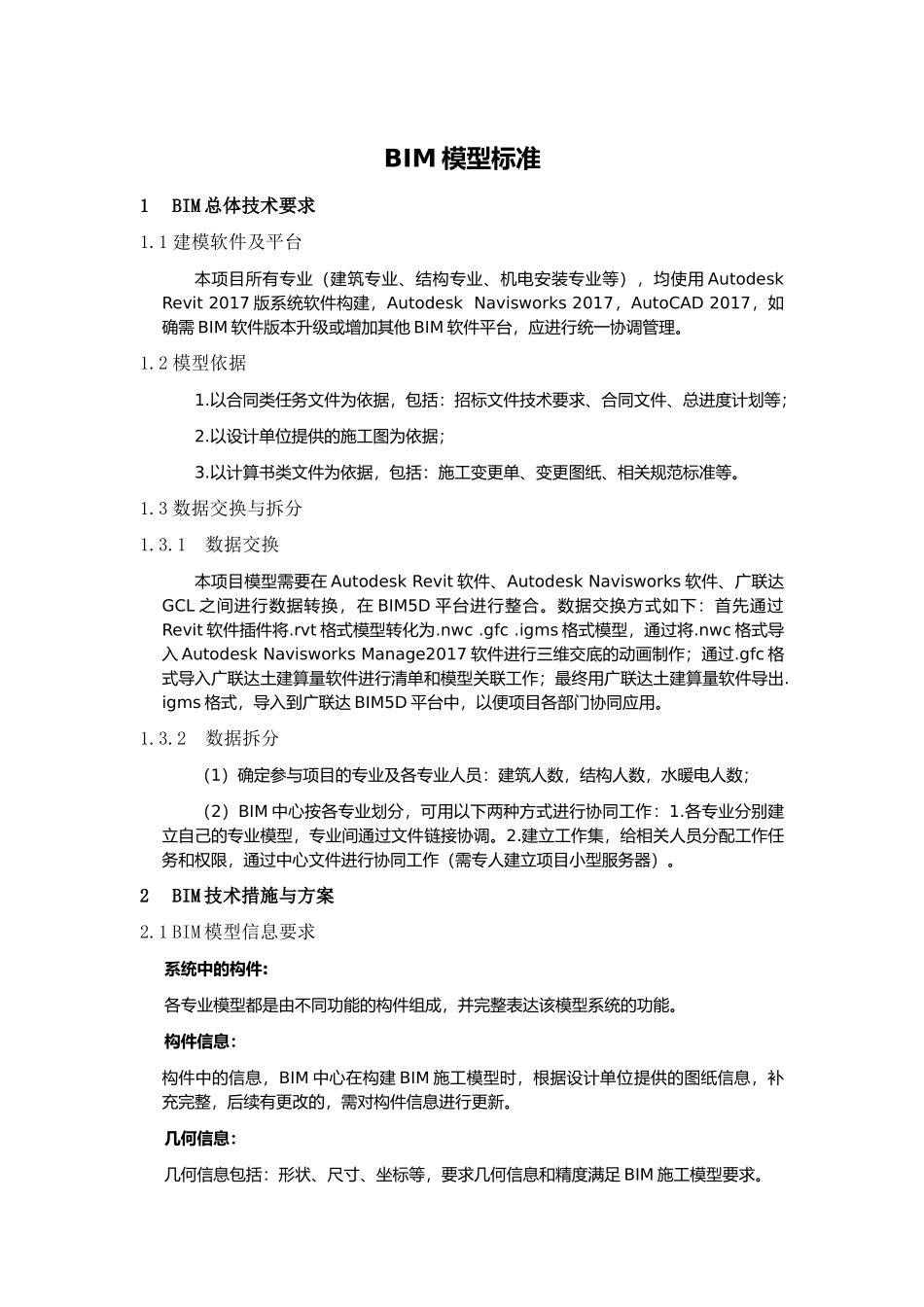 BIM 模型标准

1 BIM 总体技术要求

1.1 建模软件及平台

本项目所有专业（建筑专业、结构专业、机电安装专业等），均使用 Autodesk Revit 2017 版系统软件构建，Autodesk Navisworks 2017，AutoCAD 2017，如确需 BIM 软件版本升级或增加其他 BIM 软件平台，应进行统一协调管理。

1.2 模型依据

1.以合同类任务文件为依据，包括：招标文件技术要求、合同文件、总进度计划等；

2.以设计单位提供的施工图为依据；

3.以计算书类文件为依据，包括：施工变更单、变更图纸、相关规范标准等。

1.3 数据交换与拆分

1.3.1 数据交换

本项目模型需要在 Autodesk Revit 软件、Autodesk Navisworks 软件、广联达 GCL 之间进行数据转换，在 BIM5D 平台进行整合。数据交换方式如下：首先通过 Revit 软件插件将.rvt 格式模型转化为.nwc .gfc .igms 格式模型，通过将.nwc 格式导入 Autodesk Navisworks Manage2017 软件进行三维交底的动画制作；通过.gfc 格式导入广联达土建算量软件进行清单和模型关联工作；最终用广联达土建算量软件导出.igms 格式，导入到广联达 BIM5D 平台中，以便项目各部门协同应用。

1.3.2 数据拆分

（1）确定参与项目的专业及各专业人员：建筑人数，结构人数，水暖电人数；

（2）BIM 中心按各专业划分，可用以下两种方式进行协同工作：1.各专业分别建立自己的专业模型，专业间通过文件链接协调。2.建立工作集，给相关人员分配工作任务和权限，通过中心文件进行协同工作（需专人建立项目小型服务器）。

2 BIM 技术措施与方案

2.1 BIM 模型信息要求

系统中的构件:

各专业模型都是由不同功能的构件组成，并完整表达该模型系统的功能。

构件信息：

构件中的信息，BIM 中心在构建 BIM 施工模型时，根据设计单位提供的图纸信息，补充完整，后续有更改的，需对构件信息进行更新。

几何信息：

几何信息包括：形状、尺寸、坐标等，要求几何信息和精度满足 BIM 施工模型要求。